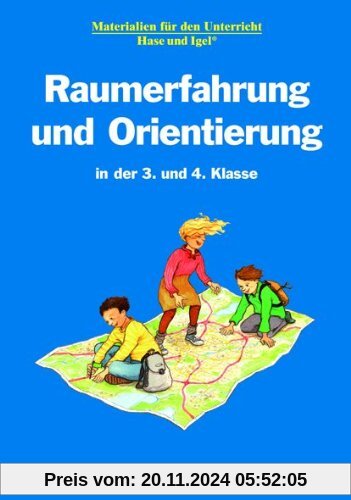 Materialien für den Unterricht
Hase und Igel®

Raumerfahrung und Orientierung

in der 3. und 4. Klasse

Preis vom: 20.11.2024 05:52:05